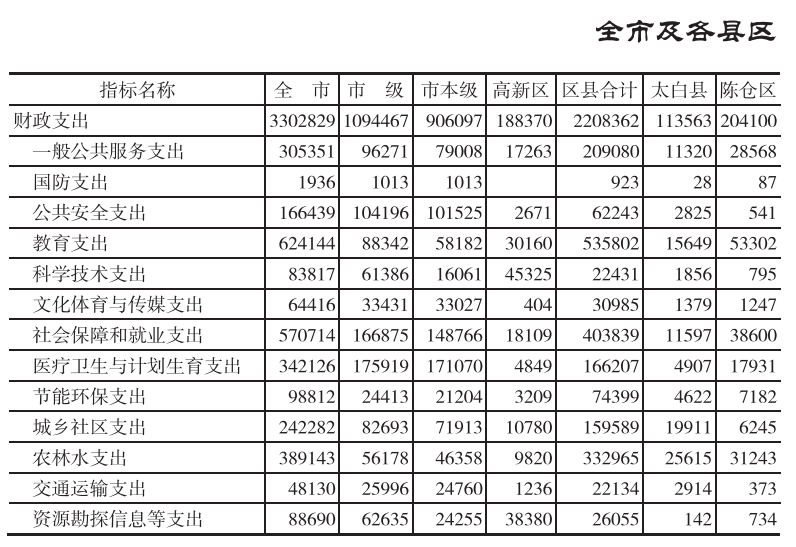 全市及各县区

| 指标名称 | 全　市 | 市　级 | 市本级 | 高新区 | 区县合计 | 太白县 | 陈仓区 |
|---|---|---|---|---|---|---|---|
| 财政支出 | 3302829 | 1094467 | 906097 | 188370 | 2208362 | 113563 | 204100 |
| 一般公共服务支出 | 305351 | 96271 | 79008 | 17263 | 209080 | 11320 | 28568 |
| 国防支出 | 1936 | 1013 | 1013 |  | 923 | 28 | 87 |
| 公共安全支出 | 166439 | 104196 | 101525 | 2671 | 62243 | 2825 | 541 |
| 教育支出 | 624144 | 88342 | 58182 | 30160 | 535802 | 15649 | 53302 |
| 科学技术支出 | 83817 | 61386 | 16061 | 45325 | 22431 | 1856 | 795 |
| 文化体育与传媒支出 | 64416 | 33431 | 33027 | 404 | 30985 | 1379 | 1247 |
| 社会保障和就业支出 | 570714 | 166875 | 148766 | 18109 | 403839 | 11597 | 38600 |
| 医疗卫生与计划生育支出 | 342126 | 175919 | 171070 | 4849 | 166207 | 4907 | 17931 |
| 节能环保支出 | 98812 | 24413 | 21204 | 3209 | 74399 | 4622 | 7182 |
| 城乡社区支出 | 242282 | 82693 | 71913 | 10780 | 159589 | 19911 | 6245 |
| 农林水支出 | 389143 | 56178 | 46358 | 9820 | 332965 | 25615 | 31243 |
| 交通运输支出 | 48130 | 25996 | 24760 | 1236 | 22134 | 2914 | 373 |
| 资源勘探信息等支出 | 88690 | 62635 | 24255 | 38380 | 26055 | 142 | 734 |